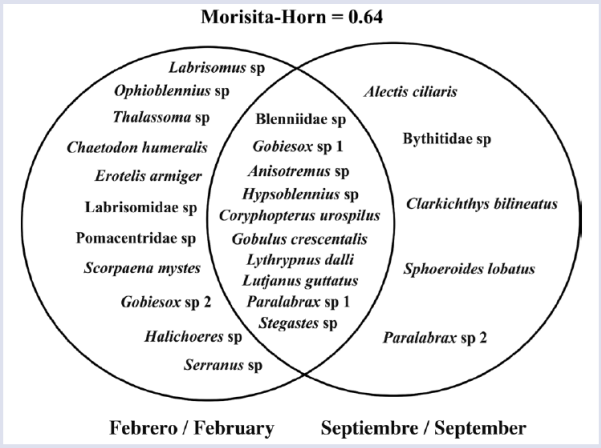 Morisita-Horn = 0.64

Labrisomus sp
Ophioblennius sp
Thalassoma sp
Chaetodon humeralis
Erotelis armiger
Labrisomidae sp
Pomacentridae sp
Scorpaena mystes
Gobiesox sp 2
Halichoeres sp
Serranus sp

Blenniidae sp
Gobiesox sp 1
Anisotremus sp
Hypsoblennius sp
Coryphopterus urospilus
Gobulus crescentalis
Lythrypnus dalli
Lutjanus guttatus
Paralabrax sp 1
Stegastes sp

Alectis ciliaris
Bythitidae sp
Clarkichthys bilineatus
Sphoeroides lobatus
Paralabrax sp 2

Febrero / February
Septiembre / September